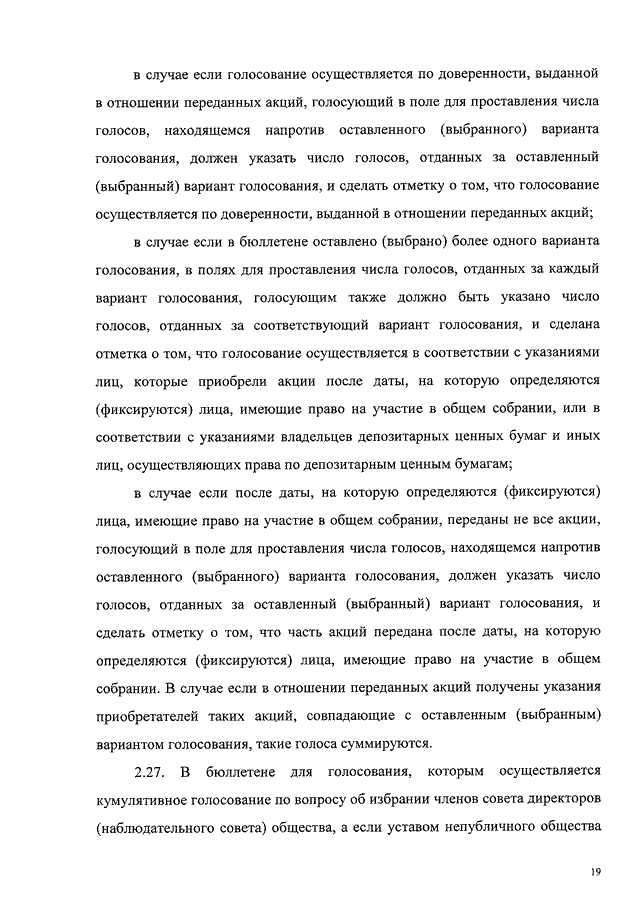 в случае если голосование осуществляется по доверенности, выданной в отношении переданных акций, голосующий в поле для проставления числа голосов, находящемся напротив оставленного (выбранного) варианта голосования, должен указать число голосов, отданных за оставленный (выбранный) вариант голосования, и сделать отметку о том, что голосование осуществляется по доверенности, выданной в отношении переданных акций;

в случае если в бюллетене оставлено (выбрано) более одного варианта голосования, в полях для проставления числа голосов, отданных за каждый вариант голосования, голосующим также должно быть указано число голосов, отданных за соответствующий вариант голосования, и сделана отметка о том, что голосование осуществляется в соответствии с указаниями лиц, которые приобрели акции после даты, на которую определяются (фиксируются) лица, имеющие право на участие в общем собрании, или в соответствии с указаниями владельцев депозитарных ценных бумаг и иных лиц, осуществляющих права по депозитарным ценным бумагам;

в случае если после даты, на которую определяются (фиксируются) лица, имеющие право на участие в общем собрании, переданы не все акции, голосующий в поле для проставления числа голосов, находящемся напротив оставленного (выбранного) варианта голосования, должен указать число голосов, отданных за оставленный (выбранный) вариант голосования, и сделать отметку о том, что часть акций передана после даты, на которую определяются (фиксируются) лица, имеющие право на участие в общем собрании. В случае если в отношении переданных акций получены указания приобретателей таких акций, совпадающие с оставленным (выбранным) вариантом голосования, такие голоса суммируются.

2.27. В бюллетене для голосования, которым осуществляется кумулятивное голосование по вопросу об избрании членов совета директоров (наблюдательного совета) общества, а если уставом непубличного общества

19